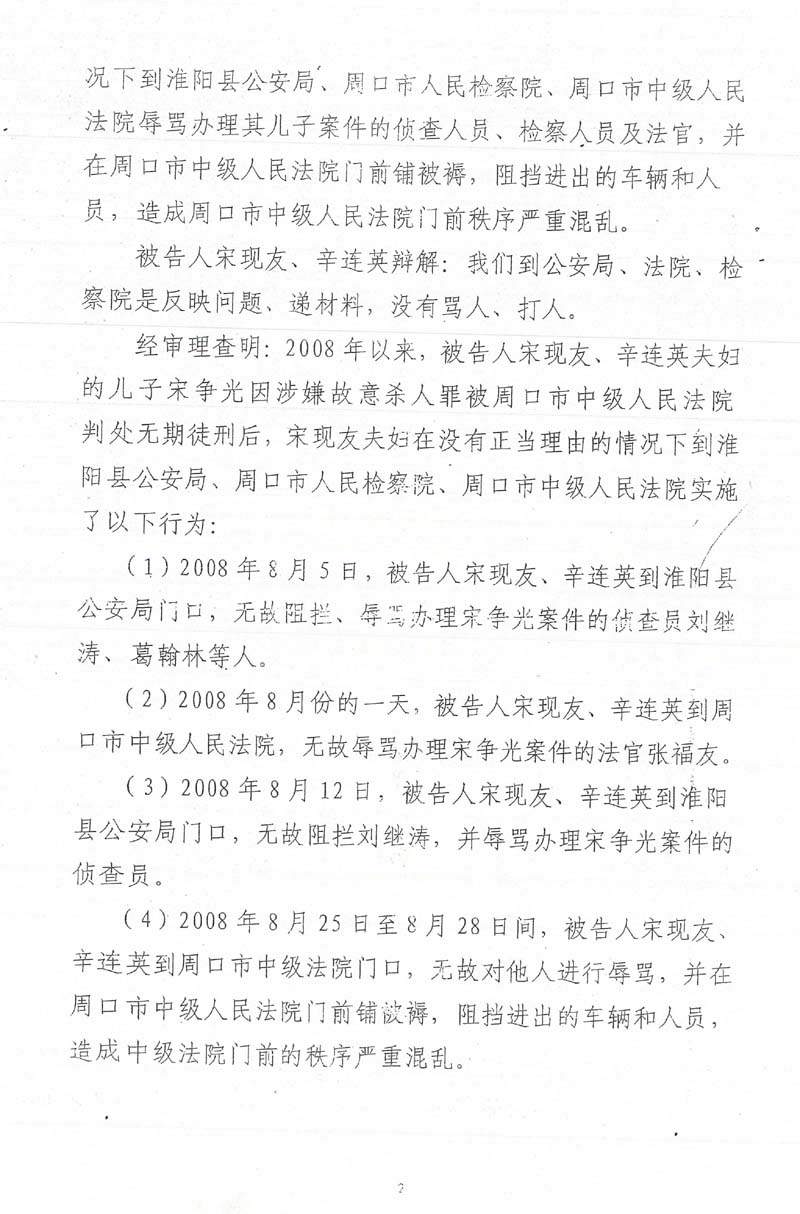 况下到淮阳县公安局、周口市人民检察院、周口市中级人民法院辱骂办理其儿子案件的侦查人员、检察人员及法官，并在周口市中级人民法院门前铺被褥，阻挡进出的车辆和人员，造成周口市中级人民法院门前秩序严重混乱。

被告人宋现友、辛连英辩解：我们到公安局、法院、检察院是反映问题、递材料，没有骂人、打人。

经审理查明：2008年以来，被告人宋现友、辛连英夫妇的儿子宋争光因涉嫌故意杀人罪被周口市中级人民法院判处无期徒刑后，宋现友夫妇在没有正当理由的情况下到淮阳县公安局、周口市人民检察院、周口市中级人民法院实施了以下行为：

（1）2008年8月5日，被告人宋现友、辛连英到淮阳县公安局门口，无故阻拦、辱骂办理宋争光案件的侦查员刘继涛、葛翰林等人。

（2）2008年8月份的一天，被告人宋现友、辛连英到周口市中级人民法院，无故辱骂办理宋争光案件的法官张福友。

（3）2008年8月12日，被告人宋现友、辛连英到淮阳县公安局门口，无故阻拦刘继涛，并辱骂办理宋争光案件的侦查员。

（4）2008年8月25日至8月28日间，被告人宋现友、辛连英到周口市中级法院门口，无故对他人进行辱骂，并在周口市中级人民法院门前铺被褥，阻挡进出的车辆和人员，造成中级法院门前的秩序严重混乱。

2